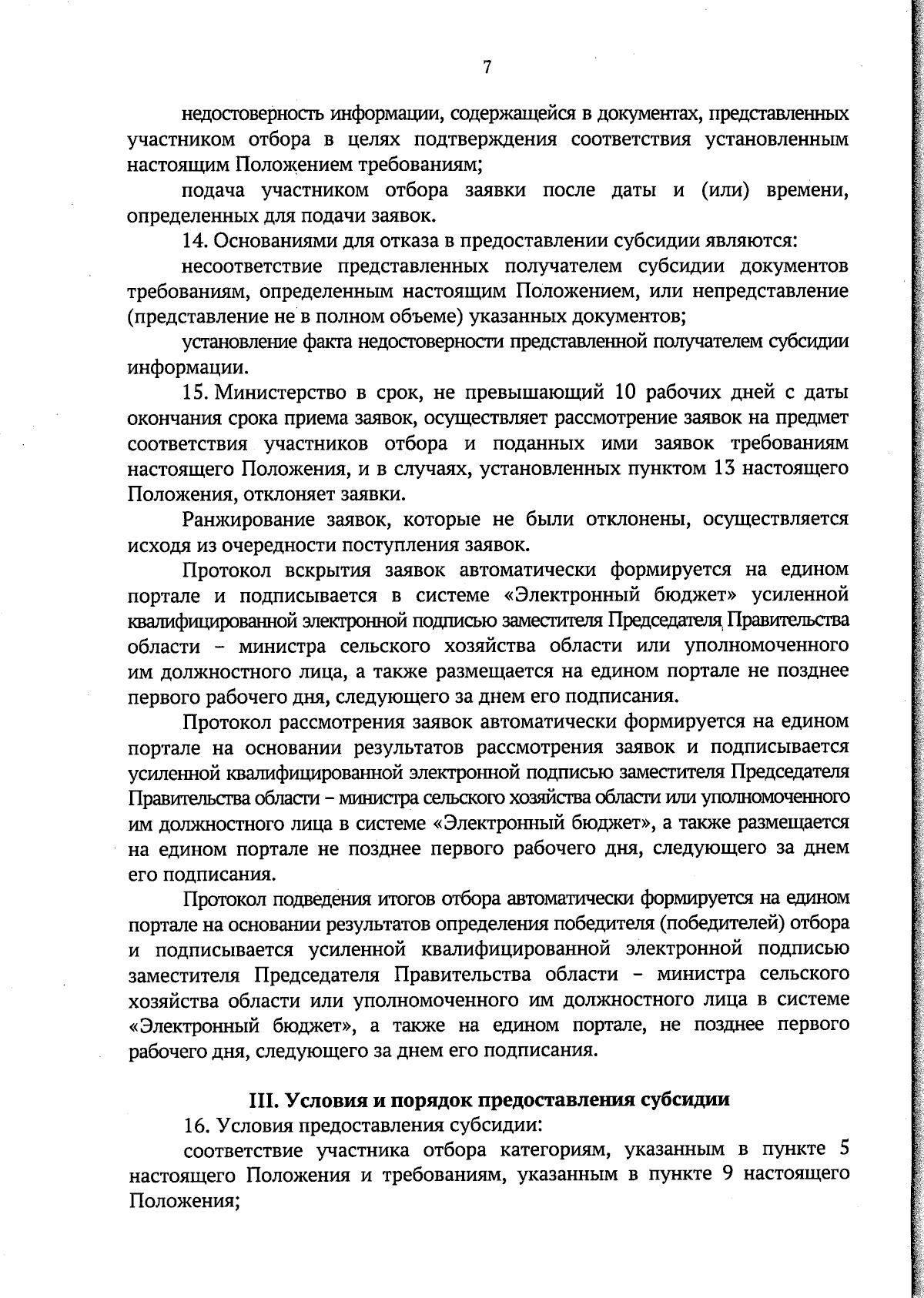 7

недостоверность информации, содержащейся в документах, представленных участником отбора в целях подтверждения соответствия установленным настоящим Положением требованиям;

подача участником отбора заявки после даты и (или) времени, определенных для подачи заявок.

14. Основаниями для отказа в предоставлении субсидии являются:

несоответствие представленных получателем субсидии документов требованиям, определенным настоящим Положением, или непредставление (представление не в полном объеме) указанных документов;

установление факта недостоверности представленной получателем субсидии информации.

15. Министерство в срок, не превышающий 10 рабочих дней с даты окончания срока приема заявок, осуществляет рассмотрение заявок на предмет соответствия участников отбора и поданных ими заявок требованиям настоящего Положения, и в случаях, установленных пунктом 13 настоящего Положения, отклоняет заявки.

Ранжирование заявок, которые не были отклонены, осуществляется исходя из очередности поступления заявок.

Протокол вскрытия заявок автоматически формируется на едином портале и подписывается в системе «Электронный бюджет» усиленной квалифицированной электронной подписью заместителя Председателя Правительства области – министра сельского хозяйства области или уполномоченного им должностного лица, а также размещается на едином портале не позднее первого рабочего дня, следующего за днем его подписания.

Протокол рассмотрения заявок автоматически формируется на едином портале на основании результатов рассмотрения заявок и подписывается усиленной квалифицированной электронной подписью заместителя Председателя Правительства области – министра сельского хозяйства области или уполномоченного им должностного лица в системе «Электронный бюджет», а также размещается на едином портале не позднее первого рабочего дня, следующего за днем его подписания.

Протокол подведения итогов отбора автоматически формируется на едином портале на основании результатов определения победителя (победителей) отбора и подписывается усиленной квалифицированной электронной подписью заместителя Председателя Правительства области – министра сельского хозяйства области или уполномоченного им должностного лица в системе «Электронный бюджет», а также на едином портале, не позднее первого рабочего дня, следующего за днем его подписания.

III. Условия и порядок предоставления субсидии

16. Условия предоставления субсидии:

соответствие участника отбора категориям, указанным в пункте 5 настоящего Положения и требованиям, указанным в пункте 9 настоящего Положения;